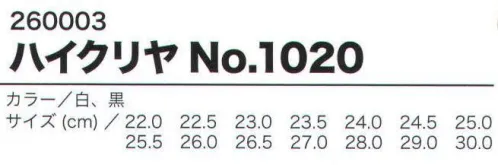 260003
ハイクリヤ No.1020

カラー／白、黒
サイズ (cm) ／ 22.0 22.5 23.0 23.5 24.0 24.5 25.0
25.5 26.0 26.5 27.0 28.0 29.0 30.0